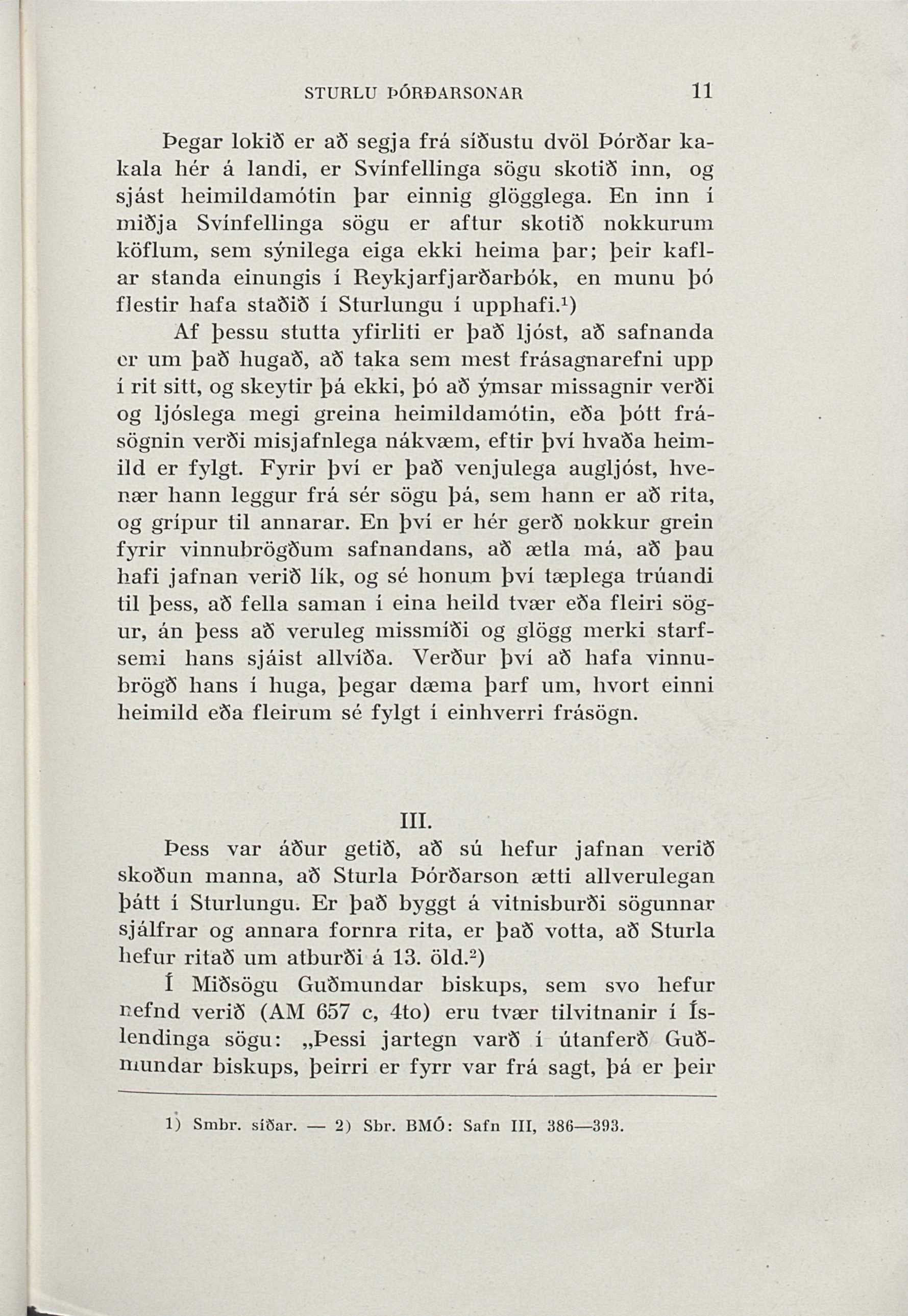 STURLU ÞÓRÐARSONAR 11

Þegar lokið er að segja frá síðustu dvöl Þórðar kakala hér á landi, er Svínfellinga sögu skotið inn, og sjást heimildamótin þar einnig glögglega. En inn í miðja Svínfellinga sögu er aftur skotið nokkurum köflum, sem sýnilega eiga ekki heima þar; þeir kaflar standa einungis í Reykjarfjarðarbók, en munu þó flestir hafa staðið í Sturlungu í upphafi.$^1$)

Af þessu stutta yfirliti er það ljóst, að safnanda er um það hugað, að taka sem mest frásagnarefni upp í rit sitt, og skeytir þá ekki, þó að ýmsar missagnir verði og ljóslega megi greina heimildamótin, eða þótt frásögnin verði misjafnlega nákvæm, eftir því hvaða heimild er fylgt. Fyrir því er það venjulega augljóst, hvenær hann leggur frá sér sögu þá, sem hann er að rita, og grípur til annarar. En því er hér gerð nokkur grein fyrir vinnubrögðum safnandans, að ætla má, að þau hafi jafnan verið lík, og sé honum því tæplega trúandi til þess, að fella saman í eina heild tvær eða fleiri sögur, án þess að veruleg missmíði og glögg merki starfsemi hans sjáist allvíða. Verður því að hafa vinnubrögð hans í huga, þegar dæma þarf um, hvort einni heimild eða fleirum sé fylgt í einhverri frásögn.

III.

Þess var áður getið, að sú hefur jafnan verið skoðun manna, að Sturla Þórðarson ætti allverulegan þátt í Sturlungu. Er það byggt á vitnisburði sögunnar sjálfrar og annara fornra rita, er það votta, að Sturla hefur ritað um atburði á 13. öld.$^2$)

Í Miðsögu Guðmundar biskups, sem svo hefur nefnd verið (AM 657 c, 4to) eru tvær tilvitnanir í Íslendinga sögu: „Þessi jartegn varð í útanferð Guðmundar biskups, þeirri er fyrr var frá sagt, þá er þeir

1) Smbr. síðar. — 2) Sbr. BMÓ: Safn III, 386—393.